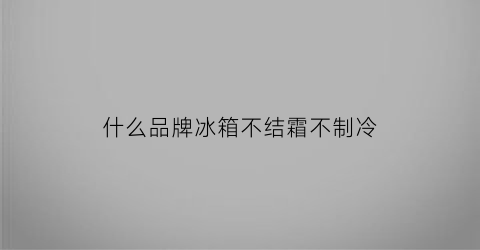 什么品牌冰箱不结霜不制冷